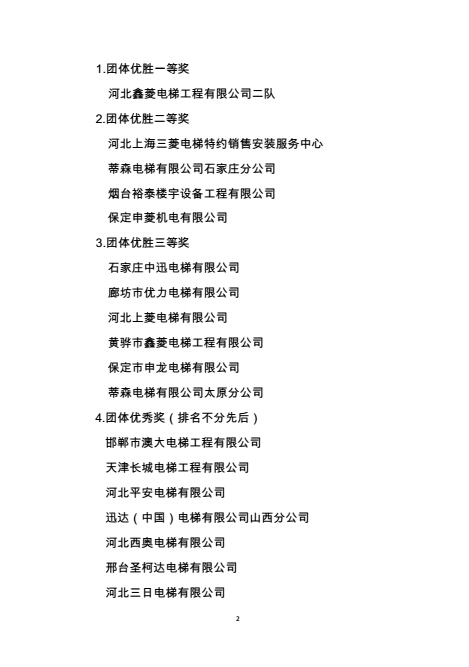 1.团体优胜一等奖

河北鑫菱电梯工程有限公司二队

2.团体优胜二等奖

河北上海三菱电梯特约销售安装服务中心

蒂森电梯有限公司石家庄分公司

烟台裕泰楼宇设备工程有限公司

保定申菱机电有限公司

3.团体优胜三等奖

石家庄中迅电梯有限公司

廊坊市优力电梯有限公司

河北上菱电梯有限公司

黄骅市鑫菱电梯工程有限公司

保定市申龙电梯有限公司

蒂森电梯有限公司太原分公司

4.团体优秀奖（排名不分先后）

邯郸市澳大电梯工程有限公司

天津长城电梯工程有限公司

河北平安电梯有限公司

迅达（中国）电梯有限公司山西分公司

河北西奥电梯有限公司

邢台圣柯达电梯有限公司

河北三日电梯有限公司

2